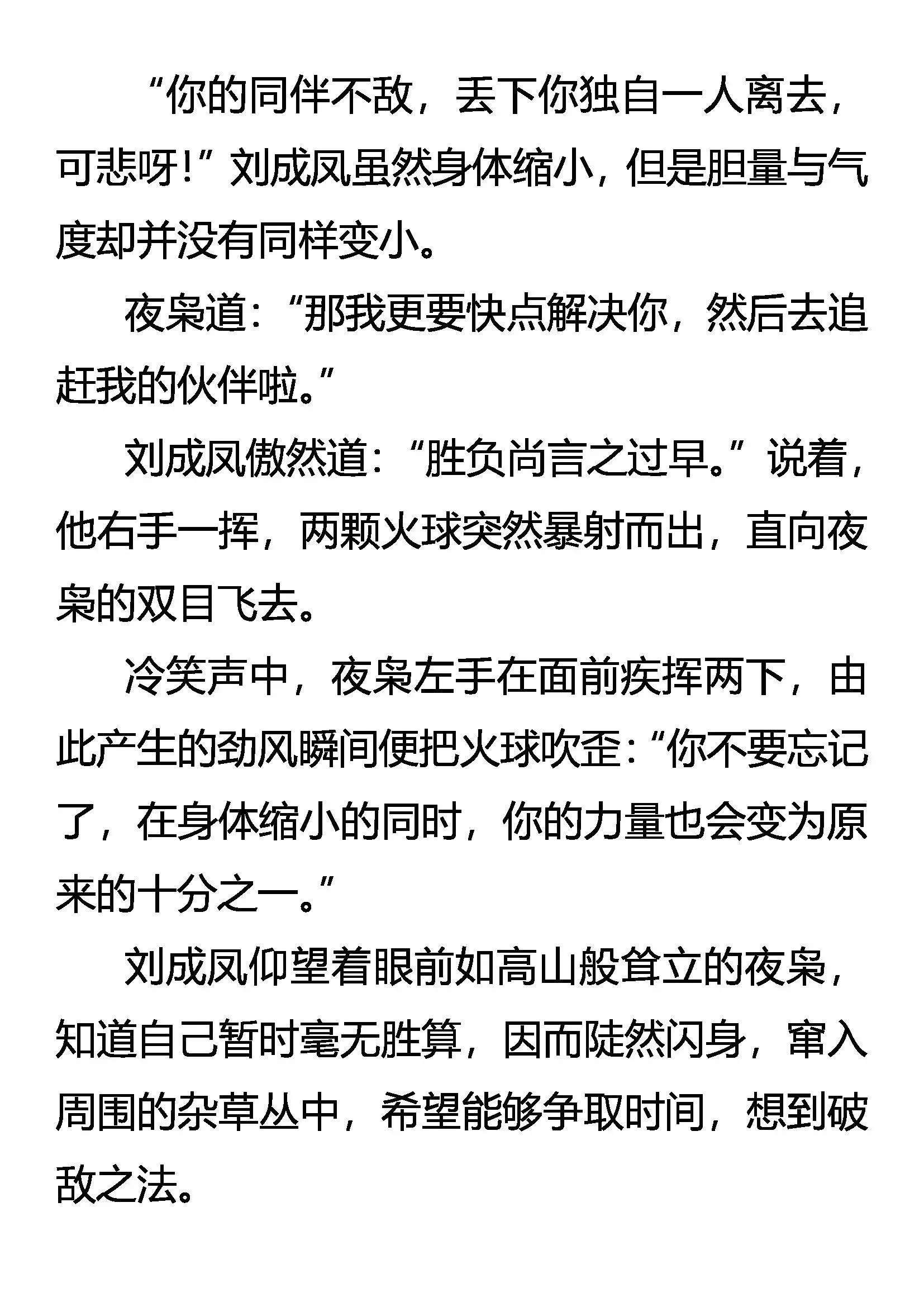 “你的同伴不敌，丢下你独自一人离去，可悲呀！”刘成凤虽然身体缩小，但是胆量与气度却并没有同样变小。

夜枭道：“那我更要快点解决你，然后去追赶我的伙伴啦。”

刘成凤傲然道：“胜负尚言之过早。”说着，他右手一挥，两颗火球突然暴射而出，直向夜枭的双目飞去。

冷笑声中，夜枭左手在面前疾挥两下，由此产生的劲风瞬间便把火球吹歪：“你不要忘记了，在身体缩小的同时，你的力量也会变为原来的十分之一。”

刘成凤仰望着眼前如高山般耸立的夜枭，知道自己暂时毫无胜算，因而陡然闪身，窜入周围的杂草丛中，希望能够争取时间，想到破敌之法。